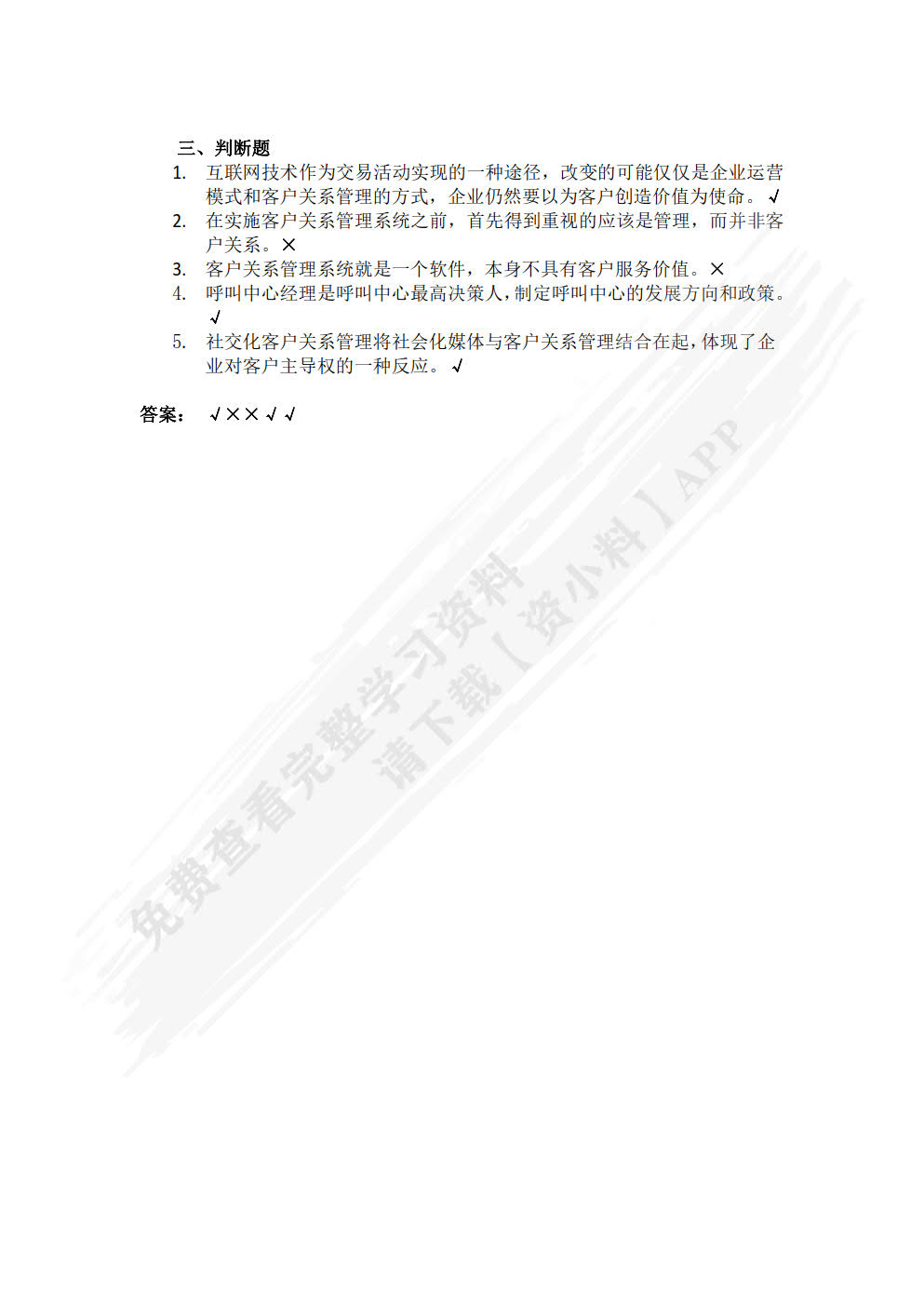 三、判断题

1. 互联网技术作为交易活动实现的一种途径，改变的可能仅仅是企业运营模式和客户关系管理的方式，企业仍然要以为客户创造价值为使命。√

2. 在实施客户关系管理系统之前，首先得到重视的应该是管理，而并非客户关系。×

3. 客户关系管理系统就是一个软件，本身不具有客户服务价值。×

4. 呼叫中心经理是呼叫中心最高决策人，制定呼叫中心的发展方向和政策。√

5. 社交化客户关系管理将社会化媒体与客户关系管理结合在起，体现了企业对客户主导权的一种反应。√

答案： √××√√

免费查看完整学习资料
请下载【资小料】APP